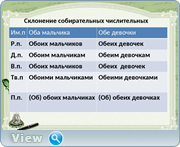 Склонение собирательных числительных

| Им.п | Оба мальчика | Обе девочки |
|---|---|---|
| Р.п. | Обоих мальчиков | Обеих девочек |
| Д.п. | Обоим мальчикам | Обеим девочкам |
| В.п. | Обоих мальчиков | Обеих девочек |
| Тв.п | Обоими мальчиками | Обеими девочками |
| П.п. | (Об) обоих мальчиках | (Об) обеих девочках |

View